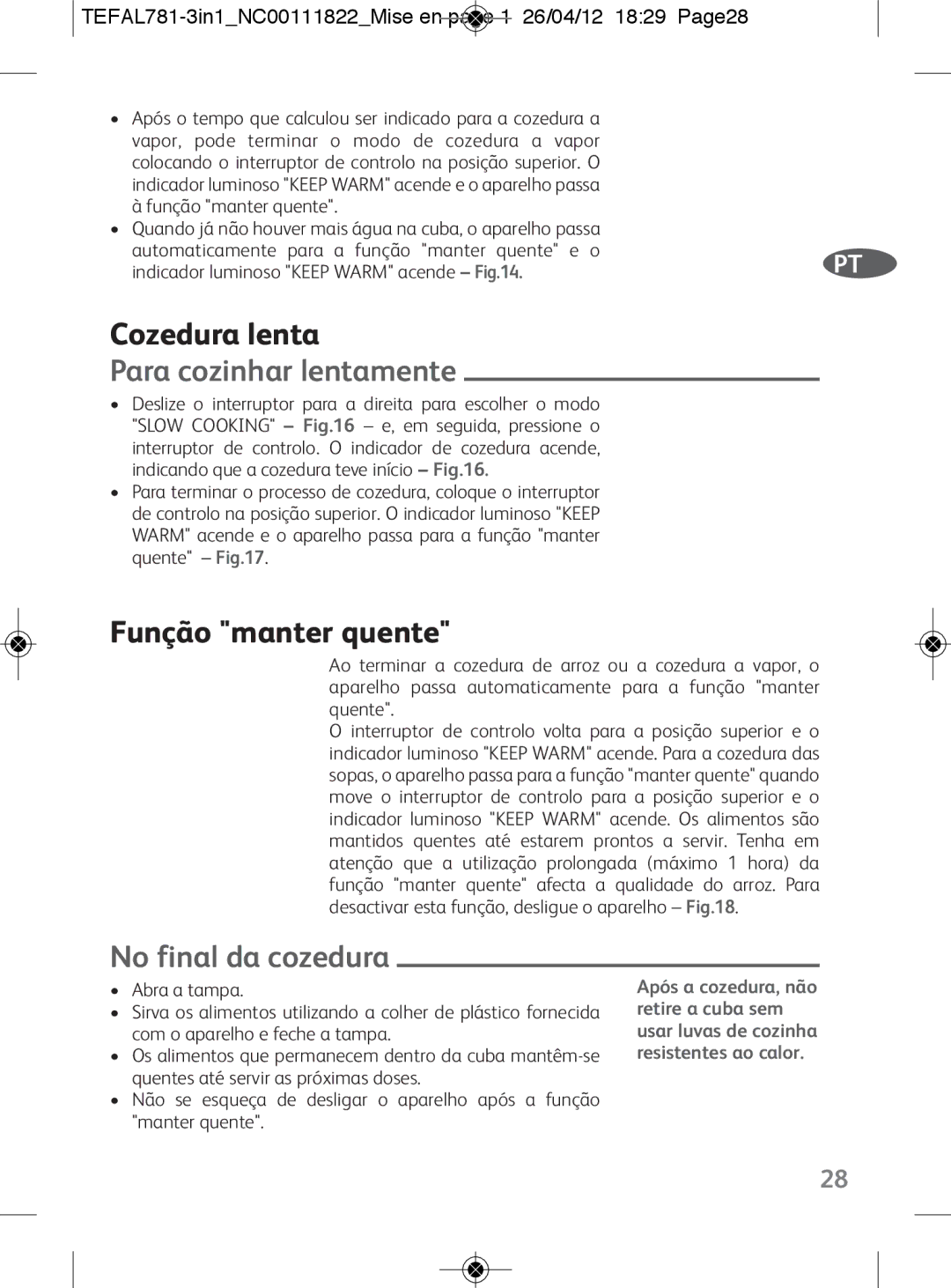 TEFAL781-3in1_NC00111822_Mise en page 1 26/04/12 18:29 Page28

• Após o tempo que calculou ser indicado para a cozedura a vapor, pode terminar o modo de cozedura a vapor colocando o interruptor de controlo na posição superior. O indicador luminoso "KEEP WARM" acende e o aparelho passa à função "manter quente".
• Quando já não houver mais água na cuba, o aparelho passa automaticamente para a função "manter quente" e o indicador luminoso "KEEP WARM" acende – Fig.14.

PT

Cozedura lenta
Para cozinhar lentamente

• Deslize o interruptor para a direita para escolher o modo "SLOW COOKING" – Fig.16 – e, em seguida, pressione o interruptor de controlo. O indicador de cozedura acende, indicando que a cozedura teve início – Fig.16.
• Para terminar o processo de cozedura, coloque o interruptor de controlo na posição superior. O indicador luminoso "KEEP WARM" acende e o aparelho passa para a função "manter quente" – Fig.17.

Função "manter quente"

Ao terminar a cozedura de arroz ou a cozedura a vapor, o aparelho passa automaticamente para a função "manter quente".
O interruptor de controlo volta para a posição superior e o indicador luminoso "KEEP WARM" acende. Para a cozedura das sopas, o aparelho passa para a função "manter quente" quando move o interruptor de controlo para a posição superior e o indicador luminoso "KEEP WARM" acende. Os alimentos são mantidos quentes até estarem prontos a servir. Tenha em atenção que a utilização prolongada (máximo 1 hora) da função "manter quente" afecta a qualidade do arroz. Para desactivar esta função, desligue o aparelho – Fig.18.

No final da cozedura

• Abra a tampa.
• Sirva os alimentos utilizando a colher de plástico fornecida com o aparelho e feche a tampa.
• Os alimentos que permanecem dentro da cuba mantêm-se quentes até servir as próximas doses.
• Não se esqueça de desligar o aparelho após a função "manter quente".

Após a cozedura, não retire a cuba sem usar luvas de cozinha resistentes ao calor.

28